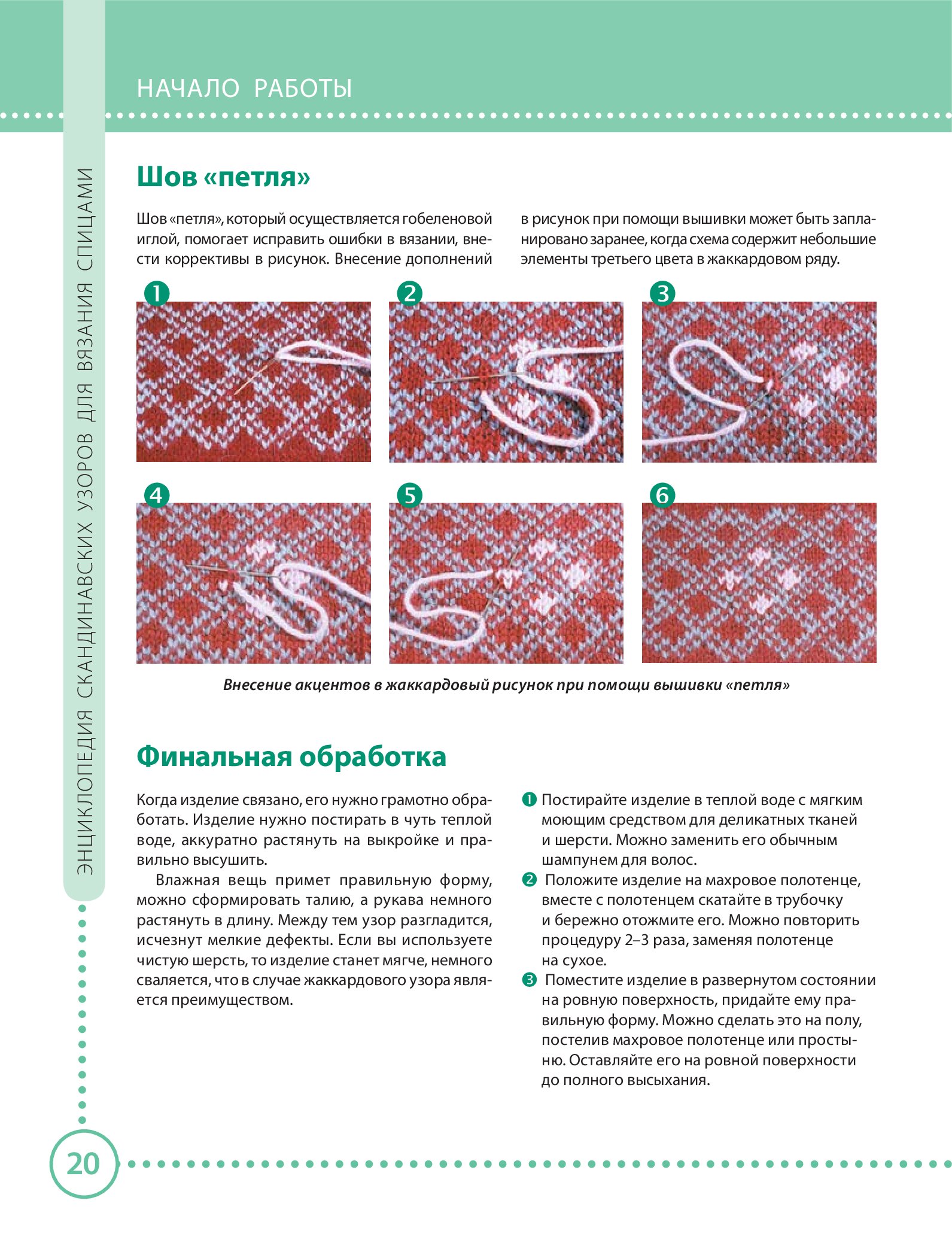 НАЧАЛО РАБОТЫ

ЭНЦИКЛОПЕДИЯ СКАНДИНАВСКИХ УЗОРОВ ДЛЯ ВЯЗАНИЯ СПИЦАМИ

Шов «петля»

Шов «петля», который осуществляется гобеленовой иглой, помогает исправить ошибки в вязании, внести коррективы в рисунок. Внесение дополнений в рисунок при помощи вышивки может быть запланировано заранее, когда схема содержит небольшие элементы третьего цвета в жаккардовом ряду.

1 2 3 4 5 6

Внесение акцентов в жаккардовый рисунок при помощи вышивки «петля»

Финальная обработка

Когда изделие связано, его нужно грамотно обработать. Изделие нужно постирать в чуть теплой воде, аккуратно растянуть на выкройке и правильно высушить.

Влажная вещь примет правильную форму, можно сформировать талию, а рукава немного растянуть в длину. Между тем узор разгладится, исчезнут мелкие дефекты. Если вы используете чистую шерсть, то изделие станет мягче, немного сваляется, что в случае жаккардового узора является преимуществом.

1 Постирайте изделие в теплой воде с мягким моющим средством для деликатных тканей и шерсти. Можно заменить его обычным шампунем для волос.
2 Положите изделие на махровое полотенце, вместе с полотенцем скатайте в трубочку и бережно отожмите его. Можно повторить процедуру 2–3 раза, заменяя полотенце на сухое.
3 Поместите изделие в развернутом состоянии на ровную поверхность, придайте ему правильную форму. Можно сделать это на полу, постелив махровое полотенце или простыню. Оставляйте его на ровной поверхности до полного высыхания.

20